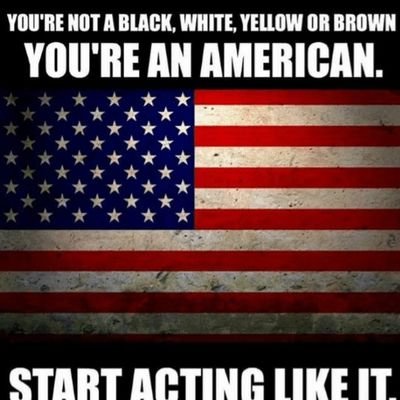 YOU'RE NOT A BLACK, WHITE, YELLOW OR BROWN
YOU'RE AN AMERICAN.

START ACTING LIKE IT.